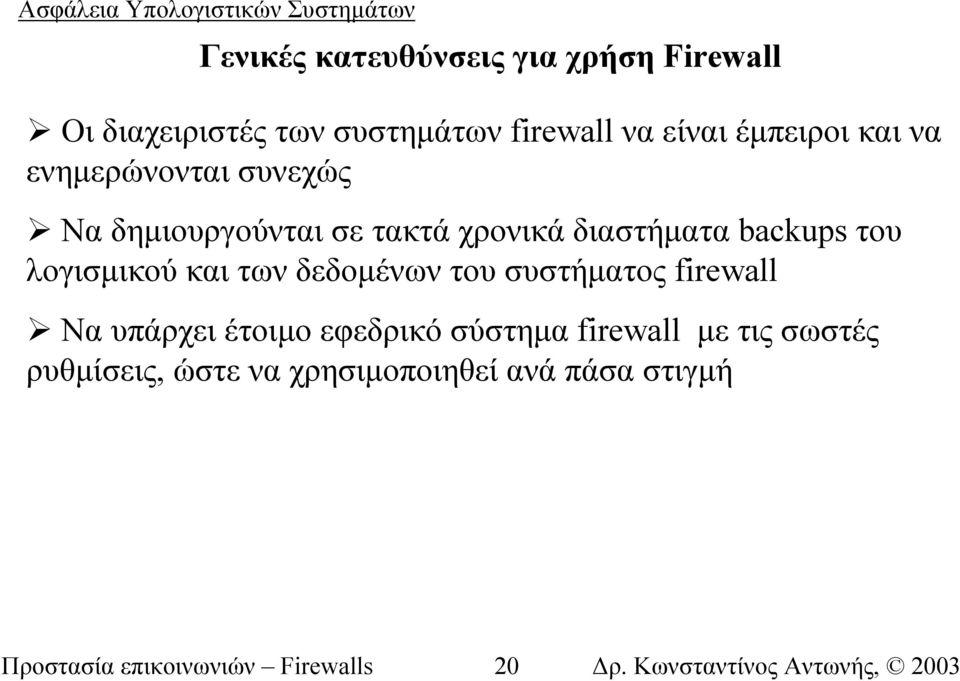 Ασφάλεια Υπολογιστικών Συστημάτων

Γενικές κατευθύνσεις για χρήση Firewall

➢ Οι διαχειριστές των συστημάτων firewall να είναι έμπειροι και να ενημερώνονται συνεχώς

➢ Να δημιουργούνται σε τακτά χρονικά διαστήματα backups του λογισμικού και των δεδομένων του συστήματος firewall

➢ Να υπάρχει έτοιμο εφεδρικό σύστημα firewall με τις σωστές ρυθμίσεις, ώστε να χρησιμοποιηθεί ανά πάσα στιγμή

Προστασία επικοινωνιών – Firewalls 20 Δρ. Κωνσταντίνος Αντωνής, © 2003